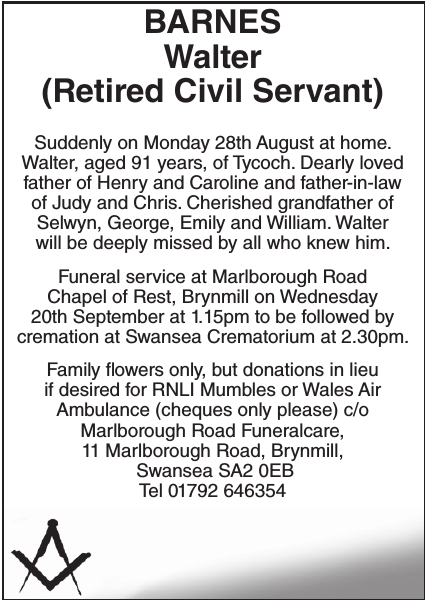 BARNES
Walter
(Retired Civil Servant)

Suddenly on Monday 28th August at home. Walter, aged 91 years, of Tycoch. Dearly loved father of Henry and Caroline and father-in-law of Judy and Chris. Cherished grandfather of Selwyn, George, Emily and William. Walter will be deeply missed by all who knew him.

Funeral service at Marlborough Road Chapel of Rest, Brynmill on Wednesday 20th September at 1.15pm to be followed by cremation at Swansea Crematorium at 2.30pm.

Family flowers only, but donations in lieu if desired for RNLI Mumbles or Wales Air Ambulance (cheques only please) c/o Marlborough Road Funeralcare, 11 Marlborough Road, Brynmill, Swansea SA2 0EB
Tel 01792 646354